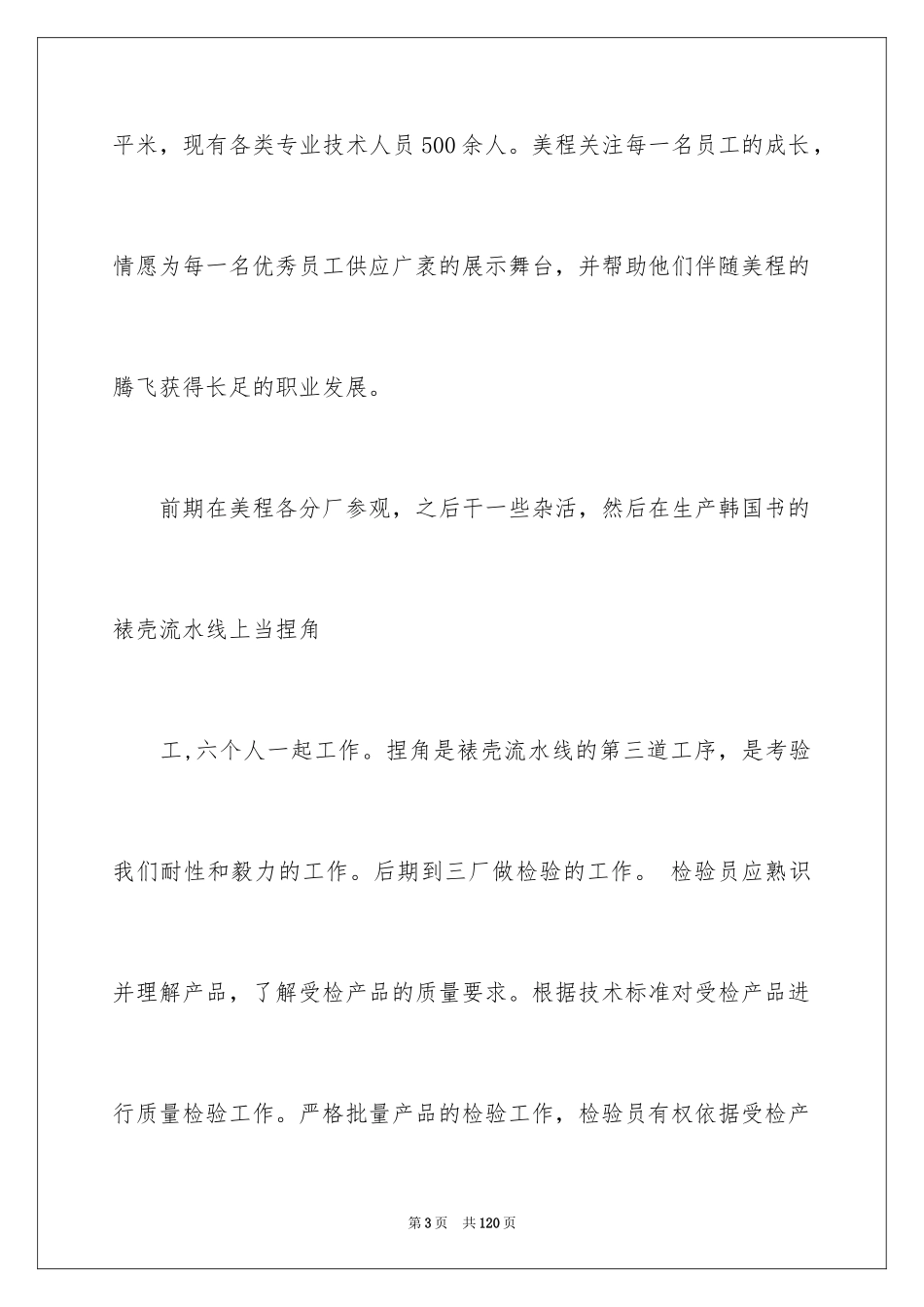 平米，现有各类专业技术人员500余人。美程关注每一名员工的成长，情愿为每一名优秀员工供应广袤的展示舞台，并帮助他们伴随美程的腾飞获得长足的职业发展。

前期在美程各分厂参观，之后干一些杂活，然后在生产韩国书的裱壳流水线上当捏角

工,六个人一起工作。捏角是裱壳流水线的第三道工序，是考验我们耐性和毅力的工作。后期到三厂做检验的工作。 检验员应熟识并理解产品，了解受检产品的质量要求。根据技术标准对受检产品进行质量检验工作。严格批量产品的检验工作，检验员有权依据受检产

第3页 共120页